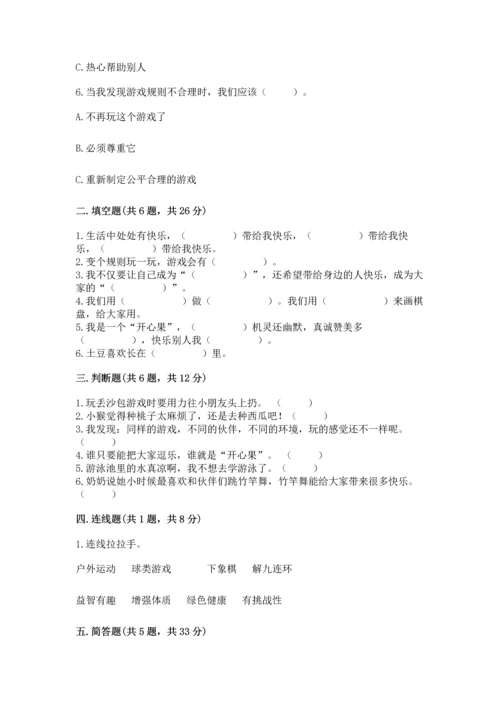 C. 热心帮助别人

6. 当我发现游戏规则不合理时，我们应该（　　）。

A. 不再玩这个游戏了

B. 必须尊重它

C. 重新制定公平合理的游戏

二. 填空题（共 6 题，共 26 分）

1. 生活中处处有快乐，（　　　　）带给我快乐，（　　　　）带给我快乐，（　　　　）带给我快乐。
2. 变个规则玩一玩，游戏会有（　　　　）。
3. 我不仅要让自己成为“（　　　　）”，还希望带给身边的人快乐，成为大家的“（　　）”。
4. 我们用（　　　　）做（　　　　）。我们用（　　　　）来画棋盘，给大家用。
5. 我是一个“开心果”，（　　　　）机灵还幽默，真诚赞美多（　　　　），快乐别人我（　　　　）。
6. 土豆喜欢长在（　　　　）里。

三. 判断题（共 6 题，共 12 分）

1. 玩丢沙包游戏时要用力往小朋友头上扔。（　　）
2. 小猴觉得种桃子太麻烦了，还是去种西瓜吧！（　　）
3. 我发现：同样的游戏，不同的伙伴，不同的环境，玩的感觉还不一样呢。（　　）
4. 谁只要能把大家逗乐，谁就是“开心果”。（　　）
5. 游泳池里的水真凉啊，我不想去学游泳了。（　　）
6. 奶奶说她小时候最喜欢和伙伴们跳竹竿舞，竹竿舞能给大家带来很多快乐。（　　）

四. 连线题（共 1 题，共 8 分）

1. 连线拉拉手。

户外运动　球类游戏　下象棋　解九连环

益智有趣　增强体质　绿色健康　有挑战性

五. 简答题（共 5 题，共 33 分）